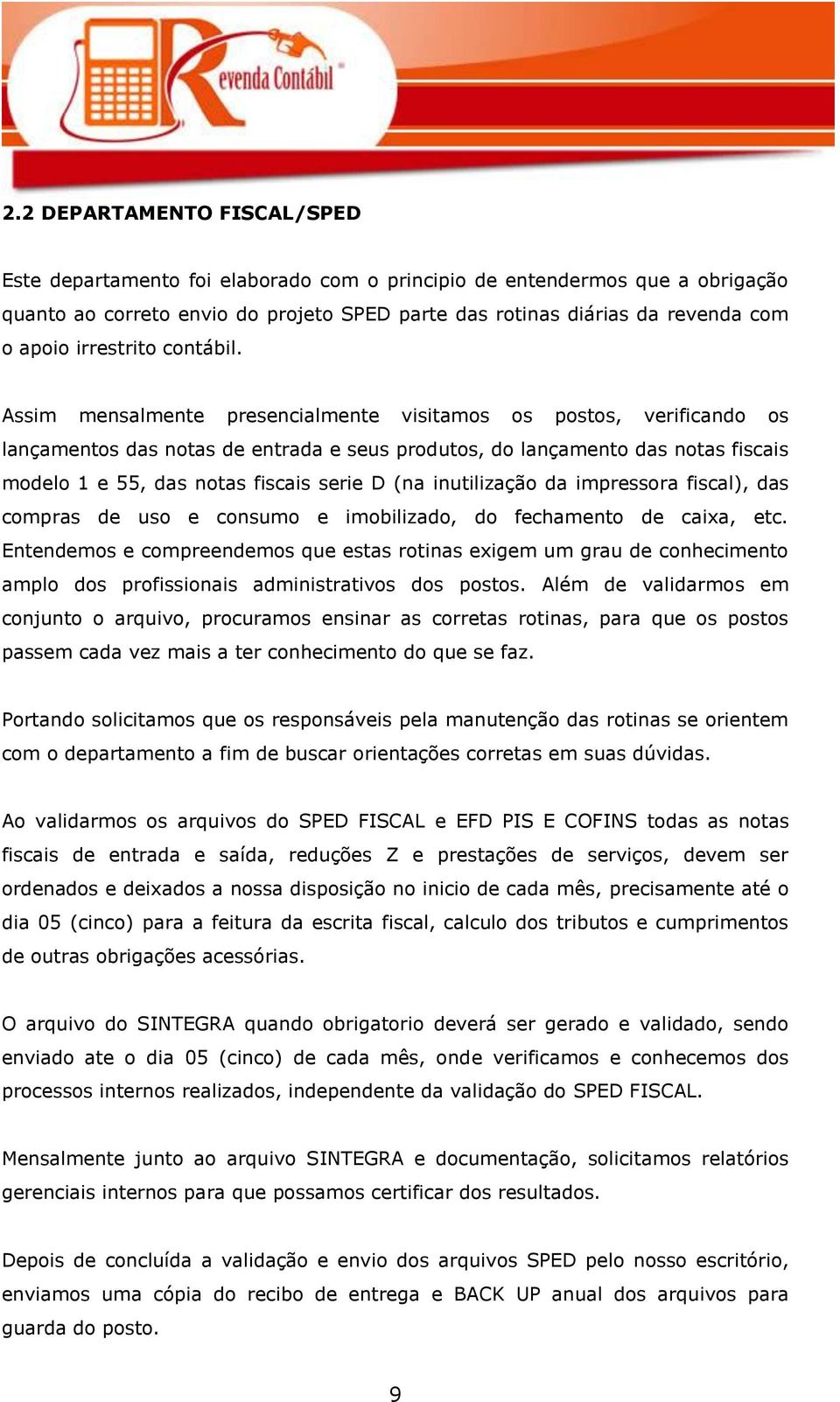 Revenda Contábil

2.2 DEPARTAMENTO FISCAL/SPED

Este departamento foi elaborado com o principio de entendermos que a obrigação quanto ao correto envio do projeto SPED parte das rotinas diárias da revenda com o apoio irrestrito contábil.

Assim mensalmente presencialmente visitamos os postos, verificando os lançamentos das notas de entrada e seus produtos, do lançamento das notas fiscais modelo 1 e 55, das notas fiscais serie D (na inutilização da impressora fiscal), das compras de uso e consumo e imobilizado, do fechamento de caixa, etc. Entendemos e compreendemos que estas rotinas exigem um grau de conhecimento amplo dos profissionais administrativos dos postos. Além de validarmos em conjunto o arquivo, procuramos ensinar as corretas rotinas, para que os postos passem cada vez mais a ter conhecimento do que se faz.

Portando solicitamos que os responsáveis pela manutenção das rotinas se orientem com o departamento a fim de buscar orientações corretas em suas dúvidas.

Ao validarmos os arquivos do SPED FISCAL e EFD PIS E COFINS todas as notas fiscais de entrada e saída, reduções Z e prestações de serviços, devem ser ordenados e deixados a nossa disposição no inicio de cada mês, precisamente até o dia 05 (cinco) para a feitura da escrita fiscal, calculo dos tributos e cumprimentos de outras obrigações acessórias.

O arquivo do SINTEGRA quando obrigatorio deverá ser gerado e validado, sendo enviado ate o dia 05 (cinco) de cada mês, onde verificamos e conhecemos dos processos internos realizados, independente da validação do SPED FISCAL.

Mensalmente junto ao arquivo SINTEGRA e documentação, solicitamos relatórios gerenciais internos para que possamos certificar dos resultados.

Depois de concluída a validação e envio dos arquivos SPED pelo nosso escritório, enviamos uma cópia do recibo de entrega e BACK UP anual dos arquivos para guarda do posto.

9